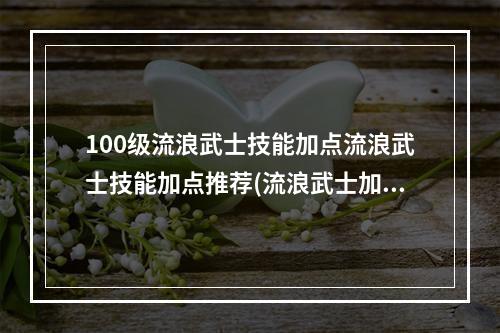 100级流浪武士技能加点流浪武士技能加点推荐(流浪武士加...